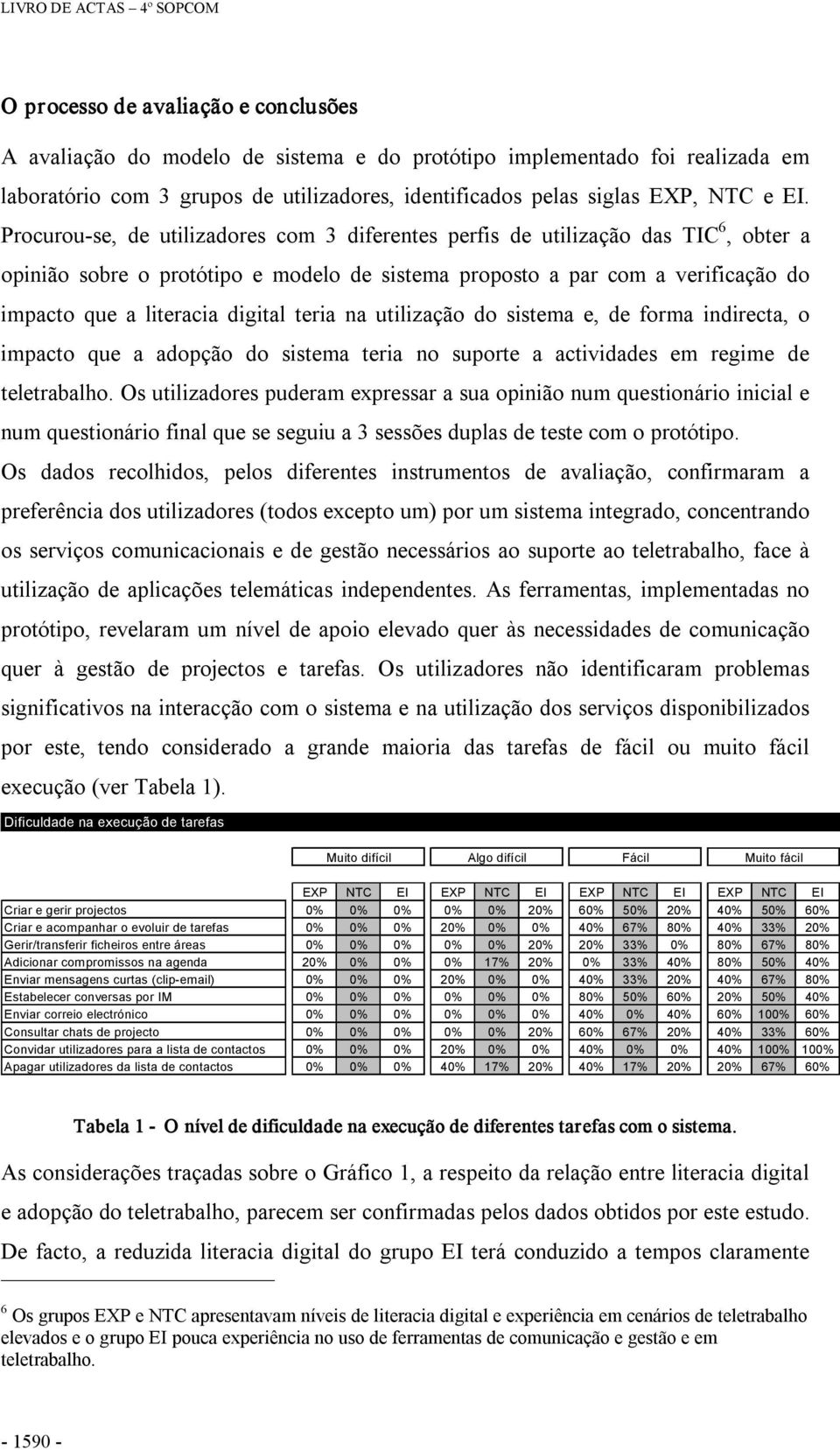 LIVRO DE ACTAS – 4º SOPCOM

O processo de avaliação e conclusões

A avaliação do modelo de sistema e do protótipo implementado foi realizada em laboratório com 3 grupos de utilizadores, identificados pelas siglas EXP, NTC e EI. Procurou-se, de utilizadores com 3 diferentes perfis de utilização das TIC$^6$, obter a opinião sobre o protótipo e modelo de sistema proposto a par com a verificação do impacto que a literacia digital teria na utilização do sistema e, de forma indirecta, o impacto que a adopção do sistema teria no suporte a actividades em regime de teletrabalho. Os utilizadores puderam expressar a sua opinião num questionário inicial e num questionário final que se seguiu a 3 sessões duplas de teste com o protótipo. Os dados recolhidos, pelos diferentes instrumentos de avaliação, confirmaram a preferência dos utilizadores (todos excepto um) por um sistema integrado, concentrando os serviços comunicacionais e de gestão necessários ao suporte ao teletrabalho, face à utilização de aplicações telemáticas independentes. As ferramentas, implementadas no protótipo, revelaram um nível de apoio elevado quer às necessidades de comunicação quer à gestão de projectos e tarefas. Os utilizadores não identificaram problemas significativos na interacção com o sistema e na utilização dos serviços disponibilizados por este, tendo considerado a grande maioria das tarefas de fácil ou muito fácil execução (ver Tabela 1).

Dificuldade na execução de tarefas

| | Muito difícil | | | Algo difícil | | | Fácil | | | Muito fácil | | |
|---|---|---|---|---|---|---|---|---|---|---|---|---|
| | EXP | NTC | EI | EXP | NTC | EI | EXP | NTC | EI | EXP | NTC | EI |
| Criar e gerir projectos | 0% | 0% | 0% | 0% | 0% | 20% | 60% | 50% | 20% | 40% | 50% | 60% |
| Criar e acompanhar o evoluir de tarefas | 0% | 0% | 0% | 20% | 0% | 0% | 40% | 67% | 80% | 40% | 33% | 20% |
| Gerir/transferir ficheiros entre áreas | 0% | 0% | 0% | 0% | 0% | 20% | 20% | 33% | 0% | 80% | 67% | 80% |
| Adicionar compromissos na agenda | 20% | 0% | 0% | 0% | 17% | 20% | 0% | 33% | 40% | 80% | 50% | 40% |
| Enviar mensagens curtas (clip-email) | 0% | 0% | 0% | 20% | 0% | 0% | 40% | 33% | 20% | 40% | 67% | 80% |
| Estabelecer conversas por IM | 0% | 0% | 0% | 0% | 0% | 0% | 80% | 50% | 60% | 20% | 50% | 40% |
| Enviar correio electrónico | 0% | 0% | 0% | 0% | 0% | 0% | 40% | 0% | 40% | 60% | 100% | 60% |
| Consultar chats de projecto | 0% | 0% | 0% | 0% | 0% | 20% | 60% | 67% | 20% | 40% | 33% | 60% |
| Convidar utilizadores para a lista de contactos | 0% | 0% | 0% | 20% | 0% | 0% | 40% | 0% | 0% | 40% | 100% | 100% |
| Apagar utilizadores da lista de contactos | 0% | 0% | 0% | 40% | 17% | 20% | 40% | 17% | 20% | 20% | 67% | 60% |

Tabela 1 - O nível de dificuldade na execução de diferentes tarefas com o sistema.

As considerações traçadas sobre o Gráfico 1, a respeito da relação entre literacia digital e adopção do teletrabalho, parecem ser confirmadas pelos dados obtidos por este estudo. De facto, a reduzida literacia digital do grupo EI terá conduzido a tempos claramente

$^6$ Os grupos EXP e NTC apresentavam níveis de literacia digital e experiência em cenários de teletrabalho elevados e o grupo EI pouca experiência no uso de ferramentas de comunicação e gestão e em teletrabalho.

- 1590 -